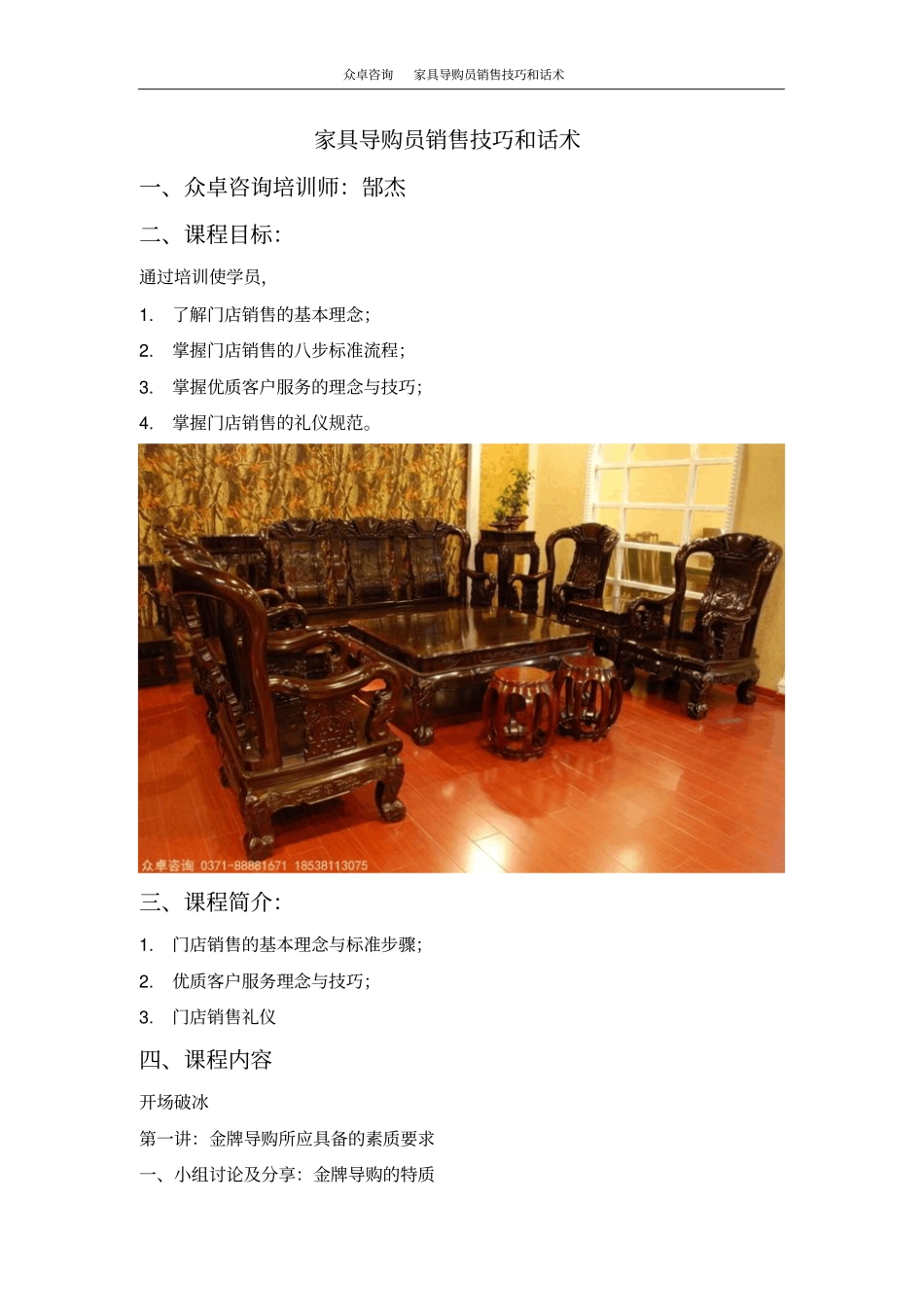 众卓咨询　家具导购员销售技巧和话术

家具导购员销售技巧和话术

一、众卓咨询培训师：郜杰

二、课程目标：

通过培训使学员，

1. 了解门店销售的基本理念；

2. 掌握门店销售的八步标准流程；

3. 掌握优质客户服务的理念与技巧；

4. 掌握门店销售的礼仪规范。

众卓咨询 0371-88881671 18538113075

三、课程简介：

1. 门店销售的基本理念与标准步骤；

2. 优质客户服务理念与技巧；

3. 门店销售礼仪

四、课程内容

开场破冰

第一讲：金牌导购所应具备的素质要求

一、小组讨论及分享：金牌导购的特质